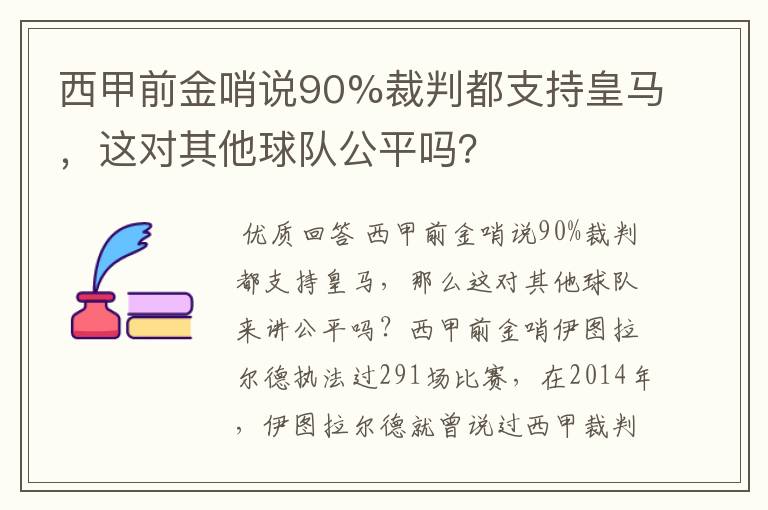 西甲前金哨说90%裁判都支持皇马，这对其他球队公平吗?

优质回答 西甲前金哨说90%裁判都支持皇马，那么这对其他球队来讲公平吗？西甲前金哨伊图拉尔德执法过291场比赛，在2014年，伊图拉尔德就曾说过西甲裁判